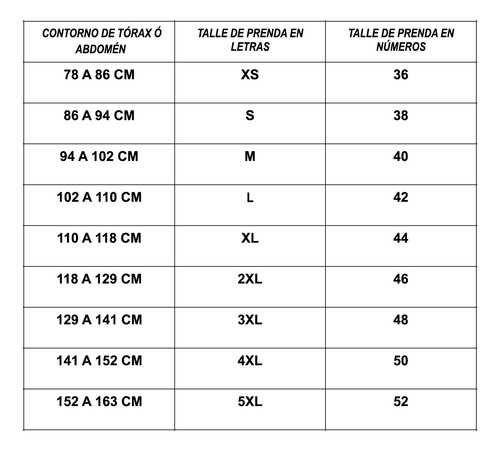 | CONTORNO DE TÓRAX Ó ABDOMÉN | TALLE DE PRENDA EN LETRAS | TALLE DE PRENDA EN NÚMEROS |
|---|---|---|
| 78 A 86 CM | XS | 36 |
| 86 A 94 CM | S | 38 |
| 94 A 102 CM | M | 40 |
| 102 A 110 CM | L | 42 |
| 110 A 118 CM | XL | 44 |
| 118 A 129 CM | 2XL | 46 |
| 129 A 141 CM | 3XL | 48 |
| 141 A 152 CM | 4XL | 50 |
| 152 A 163 CM | 5XL | 52 |